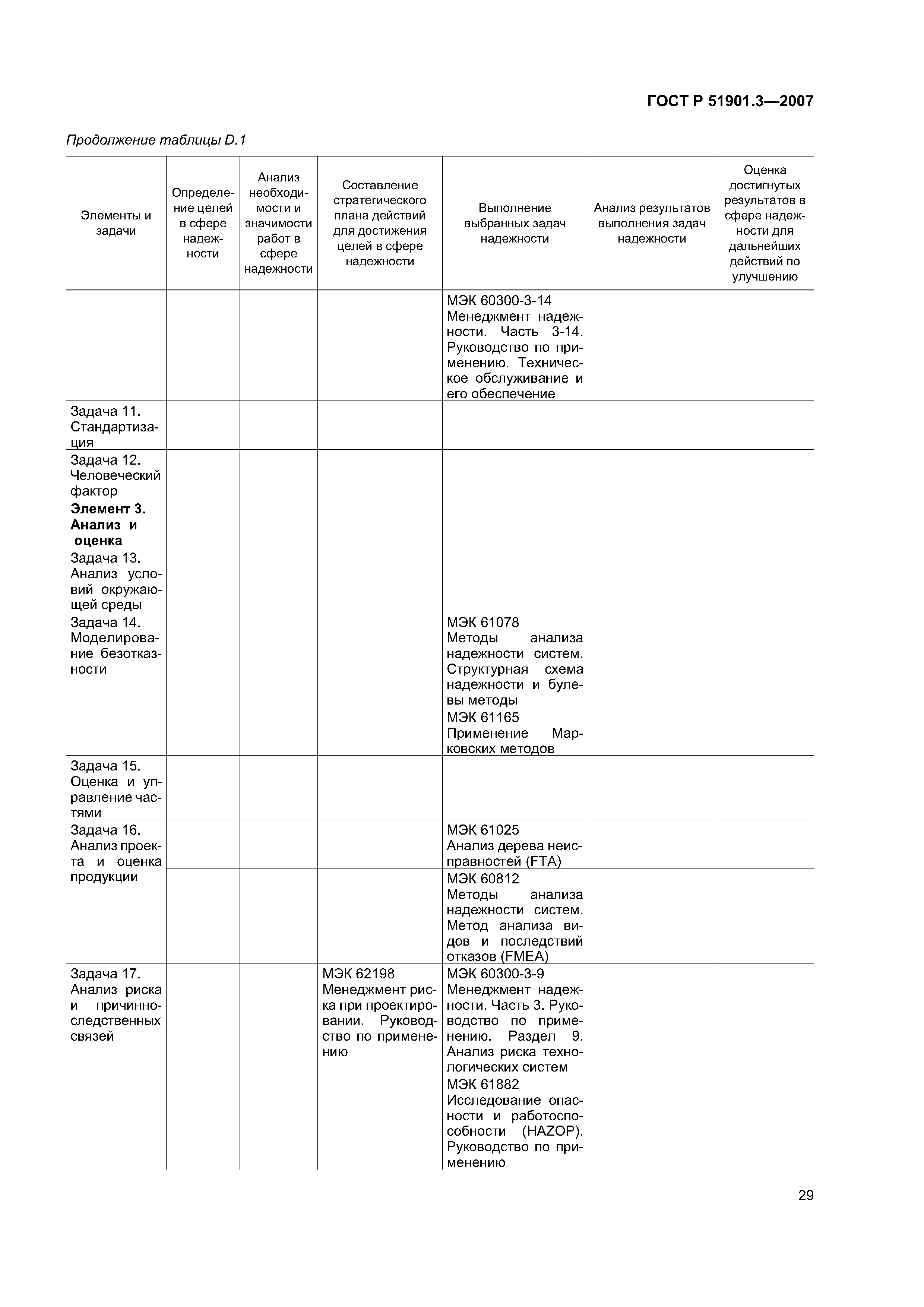 ГОСТ Р 51901.3—2007

Продолжение таблицы D.1

| Элементы и задачи | Определение целей в сфере надежности | Анализ необходимости и значимости работ в сфере надежности | Составление стратегического плана действий для достижения целей в сфере надежности | Выполнение выбранных задач надежности | Анализ результатов выполнения задач надежности | Оценка достигнутых результатов в сфере надежности для дальнейших действий по улучшению |
|---|---|---|---|---|---|---|
| | | | | МЭК 60300-3-14 Менеджмент надежности. Часть 3-14. Руководство по применению. Техническое обслуживание и его обеспечение | | |
| Задача 11. Стандартизация | | | | | | |
| Задача 12. Человеческий фактор | | | | | | |
| **Элемент 3. Анализ и оценка** | | | | | | |
| Задача 13. Анализ условий окружающей среды | | | | | | |
| Задача 14. Моделирование безотказности | | | | МЭК 61078 Методы анализа надежности систем. Структурная схема надежности и булевы методы | | |
| | | | | МЭК 61165 Применение Марковских методов | | |
| Задача 15. Оценка и управление частями | | | | | | |
| Задача 16. Анализ проекта и оценка продукции | | | | МЭК 61025 Анализ дерева неисправностей (FTA) | | |
| | | | | МЭК 60812 Методы анализа надежности систем. Метод анализа видов и последствий отказов (FMEA) | | |
| Задача 17. Анализ риска и причинно-следственных связей | | | МЭК 62198 Менеджмент риска при проектировании. Руководство по применению | МЭК 60300-3-9 Менеджмент надежности. Часть 3. Руководство по применению. Раздел 9. Анализ риска технологических систем | | |
| | | | | МЭК 61882 Исследование опасности и работоспособности (HAZOP). Руководство по применению | | |

29